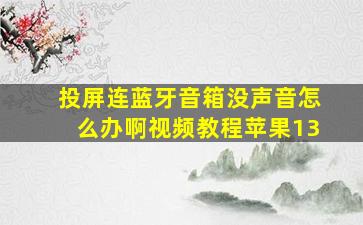 投屏连蓝牙音箱没声音怎么办啊视频教程苹果13